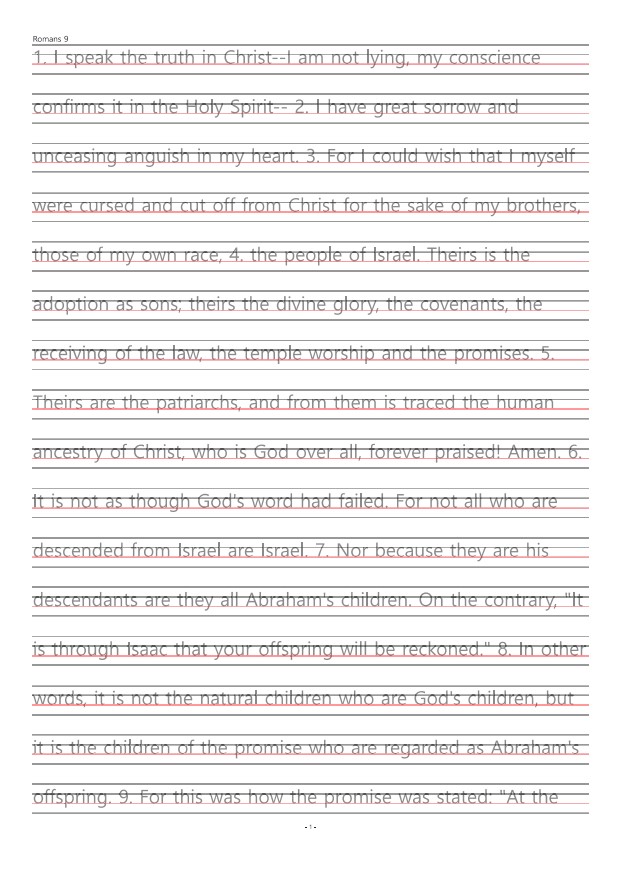 Romans 9

1. I speak the truth in Christ--I am not lying, my conscience confirms it in the Holy Spirit-- 2. I have great sorrow and unceasing anguish in my heart. 3. For I could wish that I myself were cursed and cut off from Christ for the sake of my brothers, those of my own race, 4. the people of Israel. Theirs is the adoption as sons; theirs the divine glory, the covenants, the receiving of the law, the temple worship and the promises. 5. Theirs are the patriarchs, and from them is traced the human ancestry of Christ, who is God over all, forever praised! Amen. 6. It is not as though God's word had failed. For not all who are descended from Israel are Israel. 7. Nor because they are his descendants are they all Abraham's children. On the contrary, "It is through Isaac that your offspring will be reckoned." 8. In other words, it is not the natural children who are God's children, but it is the children of the promise who are regarded as Abraham's offspring. 9. For this was how the promise was stated: "At the

- 1 -